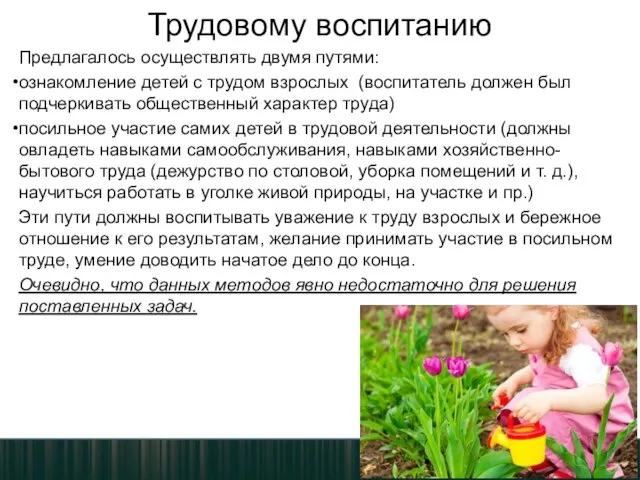 Трудовому воспитанию

Предлагалось осуществлять двумя путями:

•ознакомление детей с трудом взрослых (воспитатель должен был подчеркивать общественный характер труда)

•посильное участие самих детей в трудовой деятельности (должны овладеть навыками самообслуживания, навыками хозяйственно-бытового труда (дежурство по столовой, уборка помещений и т. д.), научиться работать в уголке живой природы, на участке и пр.)

Эти пути должны воспитывать уважение к труду взрослых и бережное отношение к его результатам, желание принимать участие в посильном труде, умение доводить начатое дело до конца.

Очевидно, что данных методов явно недостаточно для решения поставленных задач.